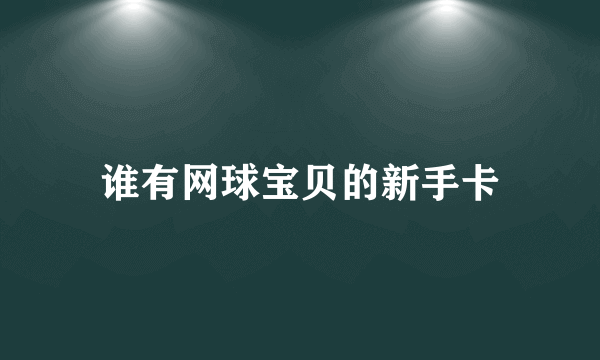 谁有网球宝贝的新手卡